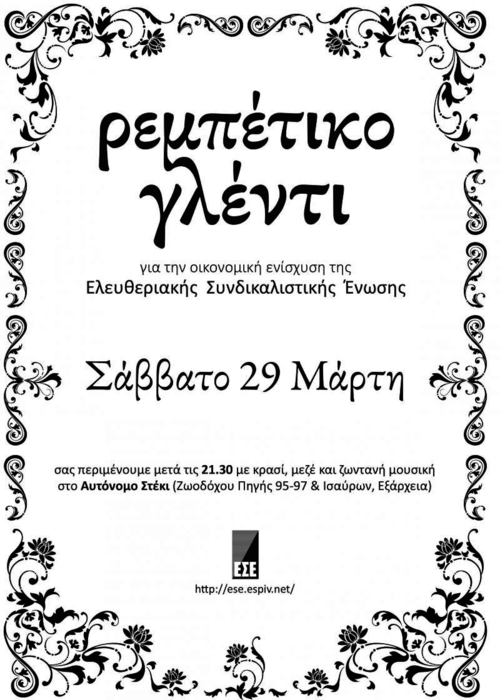 ρεμπέτικο γλέντι

για την οικονομική ενίσχυση της
Ελευθεριακής Συνδικαλιστικής Ένωσης

Σάββατο 29 Μάρτη

σας περιμένουμε μετά τις 21.30 με κρασί, μεζέ και ζωντανή μουσική
στο Αυτόνομο Στέκι (Ζωοδόχου Πηγής 95-97 & Ισαύρων, Εξάρχεια)

ΕΣΕ

http://ese.espiv.net/